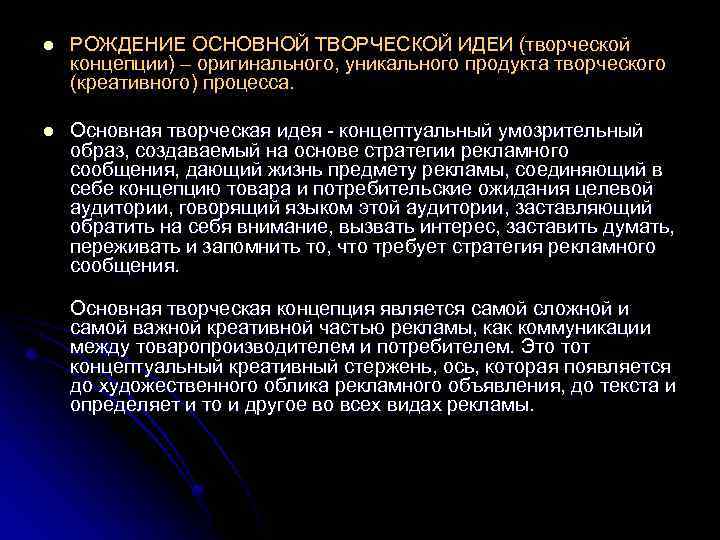 ● РОЖДЕНИЕ ОСНОВНОЙ ТВОРЧЕСКОЙ ИДЕИ (творческой концепции) – оригинального, уникального продукта творческого (креативного) процесса.

● Основная творческая идея - концептуальный умозрительный образ, создаваемый на основе стратегии рекламного сообщения, дающий жизнь предмету рекламы, соединяющий в себе концепцию товара и потребительские ожидания целевой аудитории, говорящий языком этой аудитории, заставляющий обратить на себя внимание, вызвать интерес, заставить думать, переживать и запомнить то, что требует стратегия рекламного сообщения.

Основная творческая концепция является самой сложной и самой важной креативной частью рекламы, как коммуникации между товаропроизводителем и потребителем. Это тот концептуальный креативный стержень, ось, которая появляется до художественного облика рекламного объявления, до текста и определяет и то и другое во всех видах рекламы.